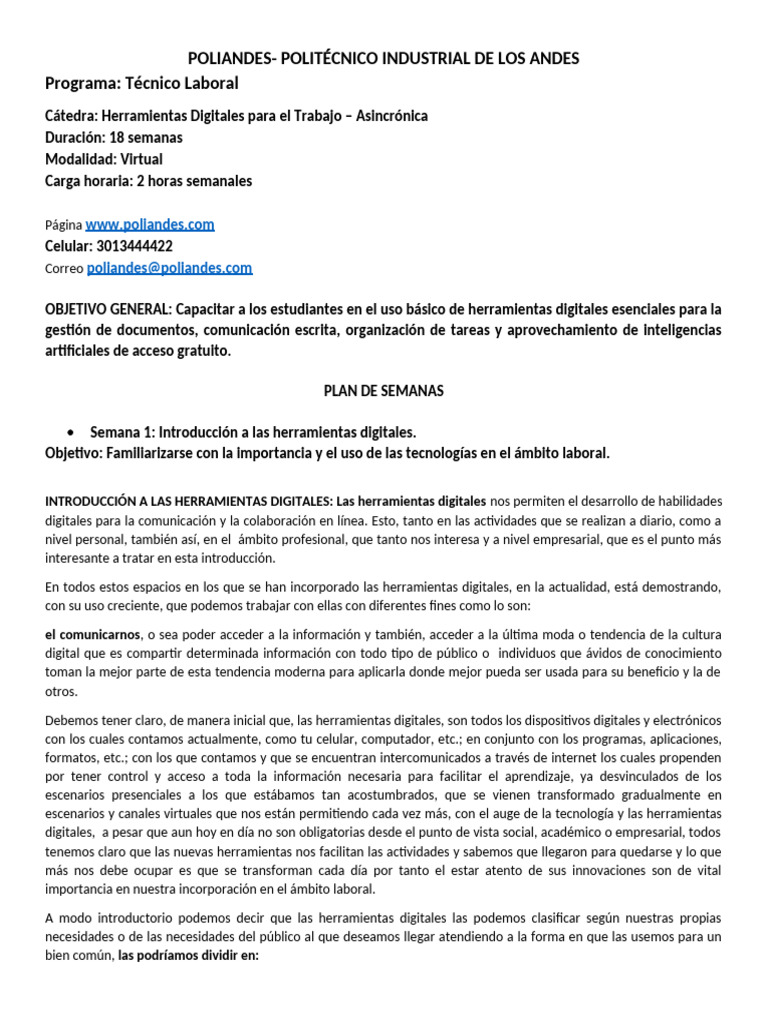 POLIANDES- POLITÉCNICO INDUSTRIAL DE LOS ANDES
Programa: Técnico Laboral

Cátedra: Herramientas Digitales para el Trabajo – Asincrónica
Duración: 18 semanas
Modalidad: Virtual
Carga horaria: 2 horas semanales

Página www.poliandes.com
Celular: 3013444422
Correo poliandes@poliandes.com

OBJETIVO GENERAL: Capacitar a los estudiantes en el uso básico de herramientas digitales esenciales para la gestión de documentos, comunicación escrita, organización de tareas y aprovechamiento de inteligencias artificiales de acceso gratuito.

PLAN DE SEMANAS

• Semana 1: Introducción a las herramientas digitales.
Objetivo: Familiarizarse con la importancia y el uso de las tecnologías en el ámbito laboral.

INTRODUCCIÓN A LAS HERRAMIENTAS DIGITALES: Las herramientas digitales nos permiten el desarrollo de habilidades digitales para la comunicación y la colaboración en línea. Esto, tanto en las actividades que se realizan a diario, como a nivel personal, también así, en el ámbito profesional, que tanto nos interesa y a nivel empresarial, que es el punto más interesante a tratar en esta introducción.

En todos estos espacios en los que se han incorporado las herramientas digitales, en la actualidad, está demostrando, con su uso creciente, que podemos trabajar con ellas con diferentes fines como lo son:

el comunicarnos, o sea poder acceder a la información y también, acceder a la última moda o tendencia de la cultura digital que es compartir determinada información con todo tipo de público o individuos que ávidos de conocimiento toman la mejor parte de esta tendencia moderna para aplicarla donde mejor pueda ser usada para su beneficio y la de otros.

Debemos tener claro, de manera inicial que, las herramientas digitales, son todos los dispositivos digitales y electrónicos con los cuales contamos actualmente, como tu celular, computador, etc.; en conjunto con los programas, aplicaciones, formatos, etc.; con los que contamos y que se encuentran intercomunicados a través de internet los cuales propenden por tener control y acceso a toda la información necesaria para facilitar el aprendizaje, ya desvinculados de los escenarios presenciales a los que estábamos tan acostumbrados, que se vienen transformado gradualmente en escenarios y canales virtuales que nos están permitiendo cada vez más, con el auge de la tecnología y las herramientas digitales, a pesar que aun hoy en día no son obligatorias desde el punto de vista social, académico o empresarial, todos tenemos claro que las nuevas herramientas nos facilitan las actividades y sabemos que llegaron para quedarse y lo que más nos debe ocupar es que se transforman cada día por tanto el estar atento de sus innovaciones son de vital importancia en nuestra incorporación en el ámbito laboral.

A modo introductorio podemos decir que las herramientas digitales las podemos clasificar según nuestras propias necesidades o de las necesidades del público al que deseamos llegar atendiendo a la forma en que las usemos para un bien común, las podríamos dividir en: